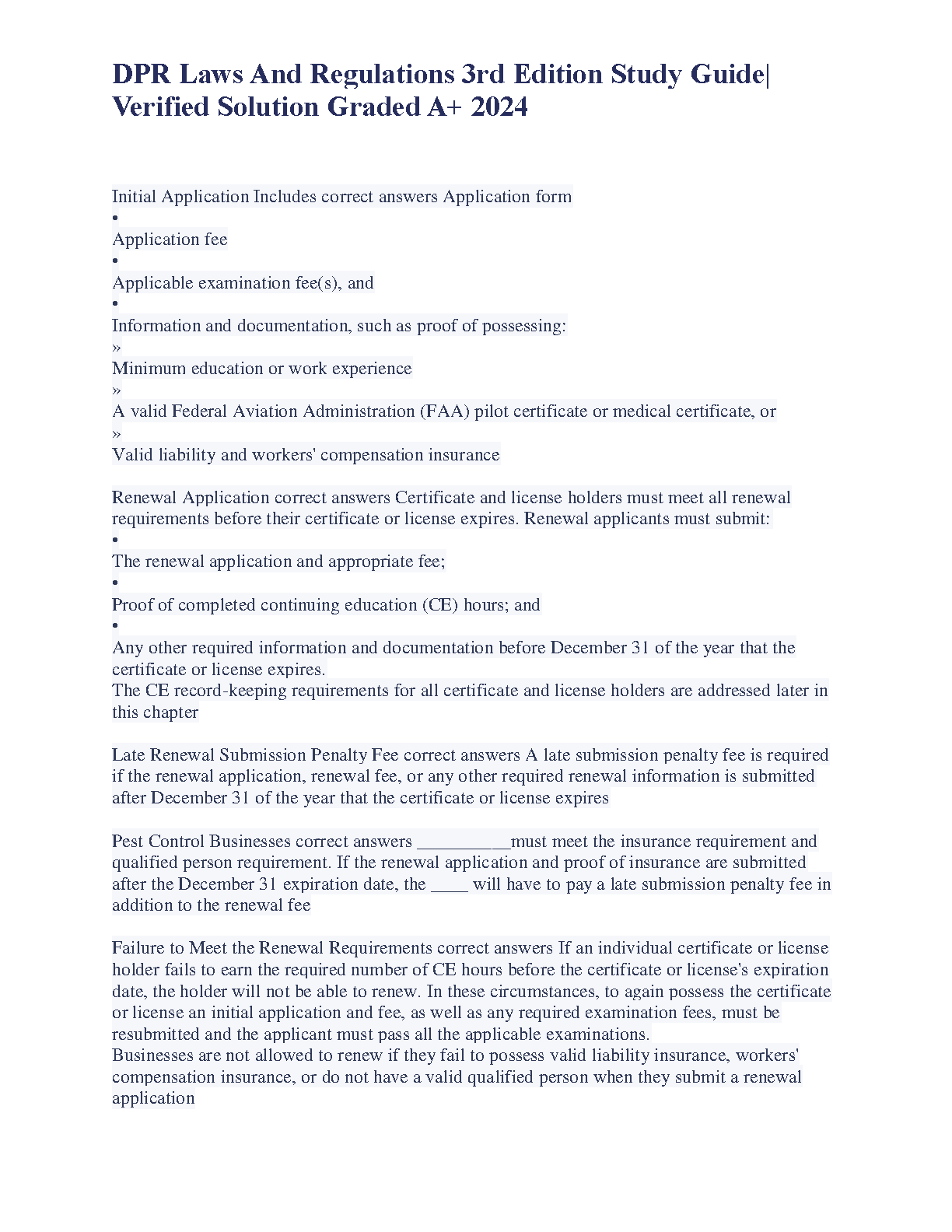 DPR Laws And Regulations 3rd Edition Study Guide| Verified Solution Graded A+ 2024

Initial Application Includes correct answers Application form
•
Application fee
•
Applicable examination fee(s), and
•
Information and documentation, such as proof of possessing:
»
Minimum education or work experience
»
A valid Federal Aviation Administration (FAA) pilot certificate or medical certificate, or
»
Valid liability and workers' compensation insurance

Renewal Application correct answers Certificate and license holders must meet all renewal requirements before their certificate or license expires. Renewal applicants must submit:
•
The renewal application and appropriate fee;
•
Proof of completed continuing education (CE) hours; and
•
Any other required information and documentation before December 31 of the year that the certificate or license expires.
The CE record-keeping requirements for all certificate and license holders are addressed later in this chapter

Late Renewal Submission Penalty Fee correct answers A late submission penalty fee is required if the renewal application, renewal fee, or any other required renewal information is submitted after December 31 of the year that the certificate or license expires

Pest Control Businesses correct answers __________must meet the insurance requirement and qualified person requirement. If the renewal application and proof of insurance are submitted after the December 31 expiration date, the ____ will have to pay a late submission penalty fee in addition to the renewal fee

Failure to Meet the Renewal Requirements correct answers If an individual certificate or license holder fails to earn the required number of CE hours before the certificate or license's expiration date, the holder will not be able to renew. In these circumstances, to again possess the certificate or license an initial application and fee, as well as any required examination fees, must be resubmitted and the applicant must pass all the applicable examinations.
Businesses are not allowed to renew if they fail to possess valid liability insurance, workers' compensation insurance, or do not have a valid qualified person when they submit a renewal application